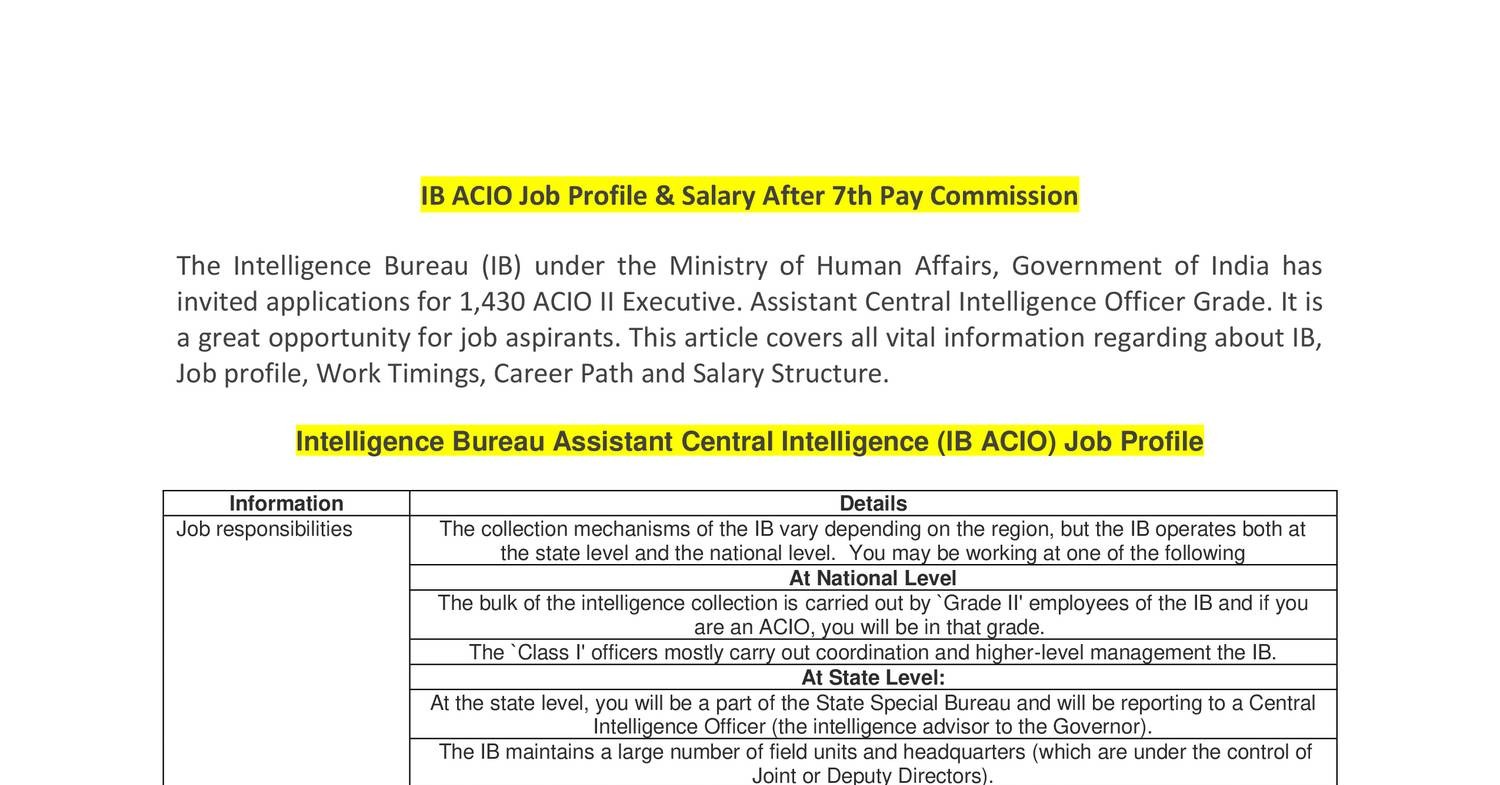 IB ACIO Job Profile & Salary After 7th Pay Commission

The Intelligence Bureau (IB) under the Ministry of Human Affairs, Government of India has invited applications for 1,430 ACIO II Executive. Assistant Central Intelligence Officer Grade. It is a great opportunity for job aspirants. This article covers all vital information regarding about IB, Job profile, Work Timings, Career Path and Salary Structure.

Intelligence Bureau Assistant Central Intelligence (IB ACIO) Job Profile

| Information | Details |
|---|---|
| Job responsibilities | The collection mechanisms of the IB vary depending on the region, but the IB operates both at the state level and the national level. You may be working at one of the following |
| | At National Level |
| | The bulk of the intelligence collection is carried out by `Grade II' employees of the IB and if you are an ACIO, you will be in that grade. |
| | The `Class I' officers mostly carry out coordination and higher-level management the IB. |
| | At State Level: |
| | At the state level, you will be a part of the State Special Bureau and will be reporting to a Central Intelligence Officer (the intelligence advisor to the Governor). |
| | The IB maintains a large number of field units and headquarters (which are under the control of Joint or Deputy Directors). |